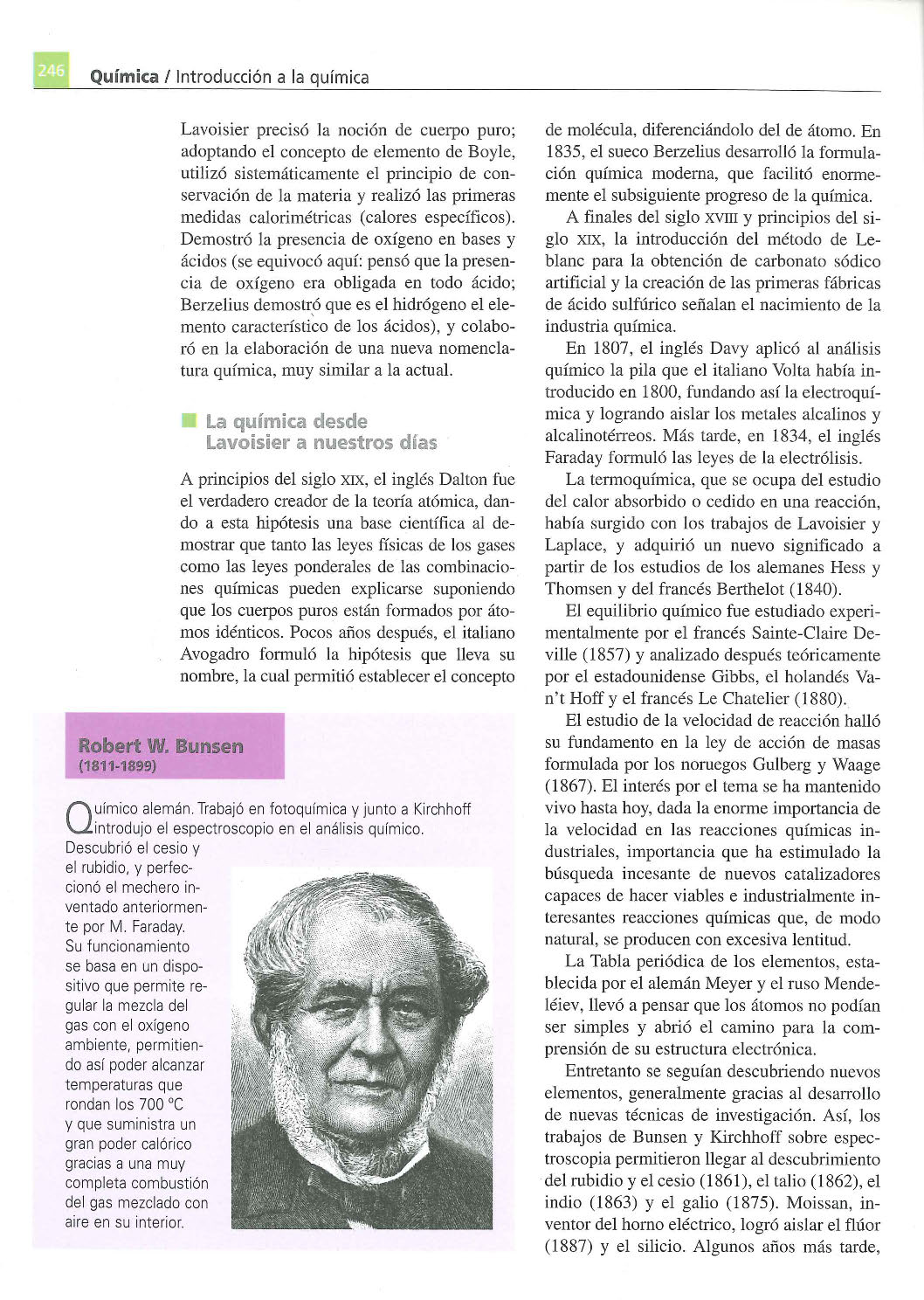 246 Química / Introducción a la química

Lavoisier precisó la noción de cuerpo puro; adoptando el concepto de elemento de Boyle, utilizó sistemáticamente el principio de conservación de la materia y realizó las primeras medidas calorimétricas (calores específicos). Demostró la presencia de oxígeno en bases y ácidos (se equivocó aquí: pensó que la presencia de oxígeno era obligada en todo ácido; Berzelius demostró que es el hidrógeno el elemento característico de los ácidos), y colaboró en la elaboración de una nueva nomenclatura química, muy similar a la actual.

La química desde Lavoisier a nuestros días

A principios del siglo XIX, el inglés Dalton fue el verdadero creador de la teoría atómica, dando a esta hipótesis una base científica al demostrar que tanto las leyes físicas de los gases como las leyes ponderales de las combinaciones químicas pueden explicarse suponiendo que los cuerpos puros están formados por átomos idénticos. Pocos años después, el italiano Avogadro formuló la hipótesis que lleva su nombre, la cual permitió establecer el concepto

Robert W. Bunsen
(1811-1899)

Químico alemán. Trabajó en fotoquímica y junto a Kirchhoff introdujo el espectroscopio en el análisis químico. Descubrió el cesio y el rubidio, y perfeccionó el mechero inventado anteriormente por M. Faraday. Su funcionamiento se basa en un dispositivo que permite regular la mezcla del gas con el oxígeno ambiente, permitiendo así poder alcanzar temperaturas que rondan los 700 °C y que suministra un gran poder calórico gracias a una muy completa combustión del gas mezclado con aire en su interior.

de molécula, diferenciándolo del de átomo. En 1835, el sueco Berzelius desarrolló la formulación química moderna, que facilitó enormemente el subsiguiente progreso de la química.

A finales del siglo XVIII y principios del siglo XIX, la introducción del método de Leblanc para la obtención de carbonato sódico artificial y la creación de las primeras fábricas de ácido sulfúrico señalan el nacimiento de la industria química.

En 1807, el inglés Davy aplicó al análisis químico la pila que el italiano Volta había introducido en 1800, fundando así la electroquímica y logrando aislar los metales alcalinos y alcalinotérreos. Más tarde, en 1834, el inglés Faraday formuló las leyes de la electrólisis.

La termoquímica, que se ocupa del estudio del calor absorbido o cedido en una reacción, había surgido con los trabajos de Lavoisier y Laplace, y adquirió un nuevo significado a partir de los estudios de los alemanes Hess y Thomsen y del francés Berthelot (1840).

El equilibrio químico fue estudiado experimentalmente por el francés Sainte-Claire Deville (1857) y analizado después teóricamente por el estadounidense Gibbs, el holandés Van't Hoff y el francés Le Chatelier (1880).

El estudio de la velocidad de reacción halló su fundamento en la ley de acción de masas formulada por los noruegos Gulberg y Waage (1867). El interés por el tema se ha mantenido vivo hasta hoy, dada la enorme importancia de la velocidad en las reacciones químicas industriales, importancia que ha estimulado la búsqueda incesante de nuevos catalizadores capaces de hacer viables e industrialmente interesantes reacciones químicas que, de modo natural, se producen con excesiva lentitud.

La Tabla periódica de los elementos, establecida por el alemán Meyer y el ruso Mendeléiev, llevó a pensar que los átomos no podían ser simples y abrió el camino para la comprensión de su estructura electrónica.

Entretanto se seguían descubriendo nuevos elementos, generalmente gracias al desarrollo de nuevas técnicas de investigación. Así, los trabajos de Bunsen y Kirchhoff sobre espectroscopia permitieron llegar al descubrimiento del rubidio y el cesio (1861), el talio (1862), el indio (1863) y el galio (1875). Moissan, inventor del horno eléctrico, logró aislar el flúor (1887) y el silicio. Algunos años más tarde,